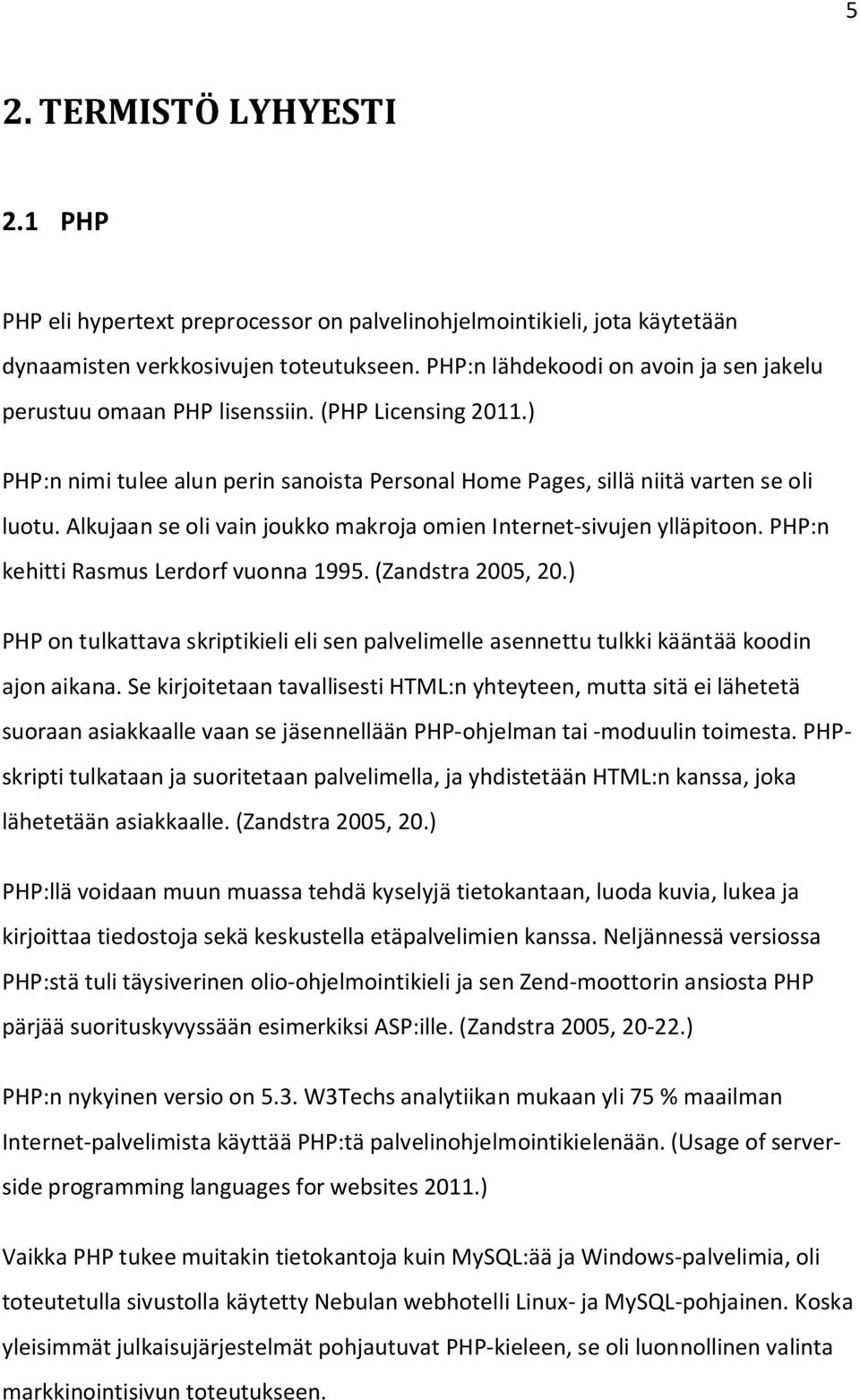 5

2. TERMISTÖ LYHYESTI

2.1 PHP

PHP eli hypertext preprocessor on palvelinohjelmointikieli, jota käytetään dynaamisten verkkosivujen toteutukseen. PHP:n lähdekoodi on avoin ja sen jakelu perustuu omaan PHP lisenssiin. (PHP Licensing 2011.)

PHP:n nimi tulee alun perin sanoista Personal Home Pages, sillä niitä varten se oli luotu. Alkujaan se oli vain joukko makroja omien Internet-sivujen ylläpitoon. PHP:n kehitti Rasmus Lerdorf vuonna 1995. (Zandstra 2005, 20.)

PHP on tulkattava skriptikieli eli sen palvelimelle asennettu tulkki kääntää koodin ajon aikana. Se kirjoitetaan tavallisesti HTML:n yhteyteen, mutta sitä ei lähetetä suoraan asiakkaalle vaan se jäsennellään PHP-ohjelman tai -moduulin toimesta. PHP-skripti tulkataan ja suoritetaan palvelimella, ja yhdistetään HTML:n kanssa, joka lähetetään asiakkaalle. (Zandstra 2005, 20.)

PHP:llä voidaan muun muassa tehdä kyselyjä tietokantaan, luoda kuvia, lukea ja kirjoittaa tiedostoja sekä keskustella etäpalvelimien kanssa. Neljännessä versiossa PHP:stä tuli täysiverinen olio-ohjelmointikieli ja sen Zend-moottorin ansiosta PHP pärjää suorituskyvyssään esimerkiksi ASP:ille. (Zandstra 2005, 20-22.)

PHP:n nykyinen versio on 5.3. W3Techs analytiikan mukaan yli 75 % maailman Internet-palvelimista käyttää PHP:tä palvelinohjelmointikielenään. (Usage of server-side programming languages for websites 2011.)

Vaikka PHP tukee muitakin tietokantoja kuin MySQL:ää ja Windows-palvelimia, oli toteutetulla sivustolla käytetty Nebulan webhotelli Linux- ja MySQL-pohjainen. Koska yleisimmät julkaisujärjestelmät pohjautuvat PHP-kieleen, se oli luonnollinen valinta markkinointisivun toteutukseen.